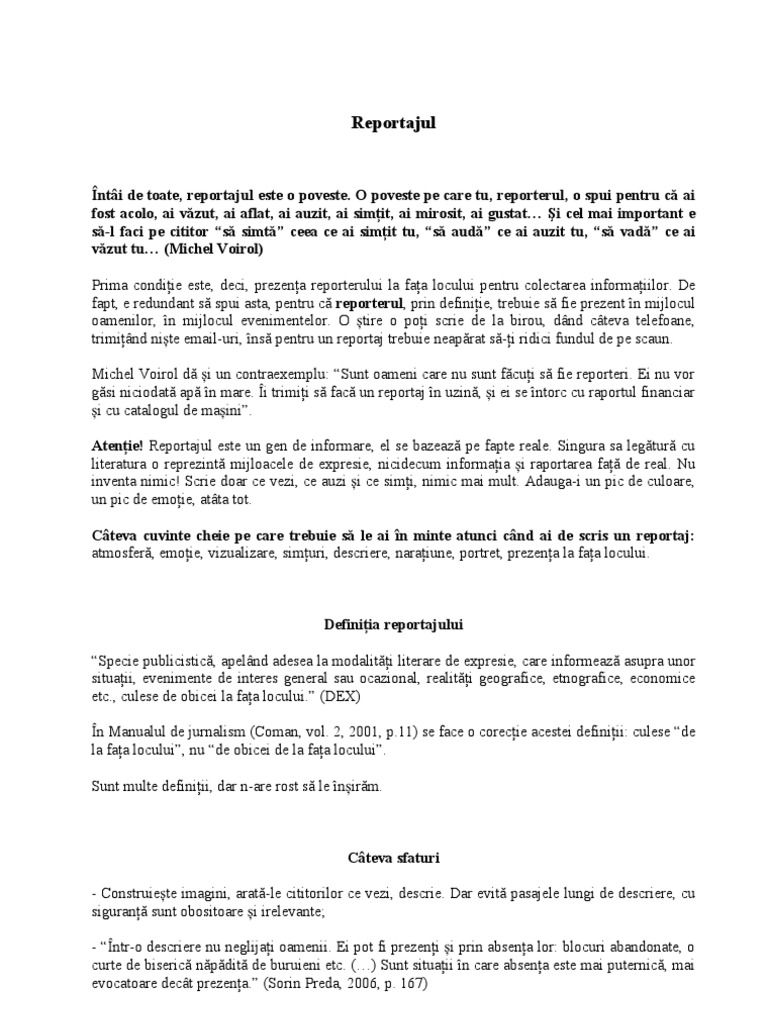 Reportajul

Întâi de toate, reportajul este o poveste. O poveste pe care tu, reporterul, o spui pentru că ai fost acolo, ai văzut, ai aflat, ai auzit, ai simțit, ai mirosit, ai gustat… Și cel mai important e să-l faci pe cititor “să simtă” ceea ce ai simțit tu, “să audă” ce ai auzit tu, “să vadă” ce ai văzut tu… (Michel Voirol)

Prima condiție este, deci, prezența reporterului la fața locului pentru colectarea informațiilor. De fapt, e redundant să spui asta, pentru că reporterul, prin definiție, trebuie să fie prezent în mijlocul oamenilor, în mijlocul evenimentelor. O știre o poți scrie de la birou, dând câteva telefoane, trimițând niște email-uri, însă pentru un reportaj trebuie neapărat să-ți ridici fundul de pe scaun.

Michel Voirol dă și un contraexemplu: “Sunt oameni care nu sunt făcuți să fie reporteri. Ei nu vor găsi niciodată apă în mare. Îi trimiți să facă un reportaj în uzină, și ei se întorc cu raportul financiar și cu catalogul de mașini”.

Atenție! Reportajul este un gen de informare, el se bazează pe fapte reale. Singura sa legătură cu literatura o reprezintă mijloacele de expresie, nicidecum informația și raportarea față de real. Nu inventa nimic! Scrie doar ce vezi, ce auzi și ce simți, nimic mai mult. Adauga-i un pic de culoare, un pic de emoție, atâta tot.

Câteva cuvinte cheie pe care trebuie să le ai în minte atunci când ai de scris un reportaj: atmosferă, emoție, vizualizare, simțuri, descriere, narațiune, portret, prezența la fața locului.

Definiția reportajului

“Specie publicistică, apelând adesea la modalități literare de expresie, care informează asupra unor situații, evenimente de interes general sau ocazional, realități geografice, etnografice, economice etc., culese de obicei la fața locului.” (DEX)

În Manualul de jurnalism (Coman, vol. 2, 2001, p.11) se face o corecție acestei definiții: culese “de la fața locului”, nu “de obicei de la fața locului”.

Sunt multe definiții, dar n-are rost să le înșirăm.

Câteva sfaturi

- Construiește imagini, arată-le cititorilor ce vezi, descrie. Dar evită pasajele lungi de descriere, cu siguranță sunt obositoare și irelevante;

- “Într-o descriere nu neglijați oamenii. Ei pot fi prezenți și prin absența lor: blocuri abandonate, o curte de biserică năpădită de buruieni etc. (…) Sunt situații în care absența este mai puternică, mai evocatoare decât prezența.” (Sorin Preda, 2006, p. 167)